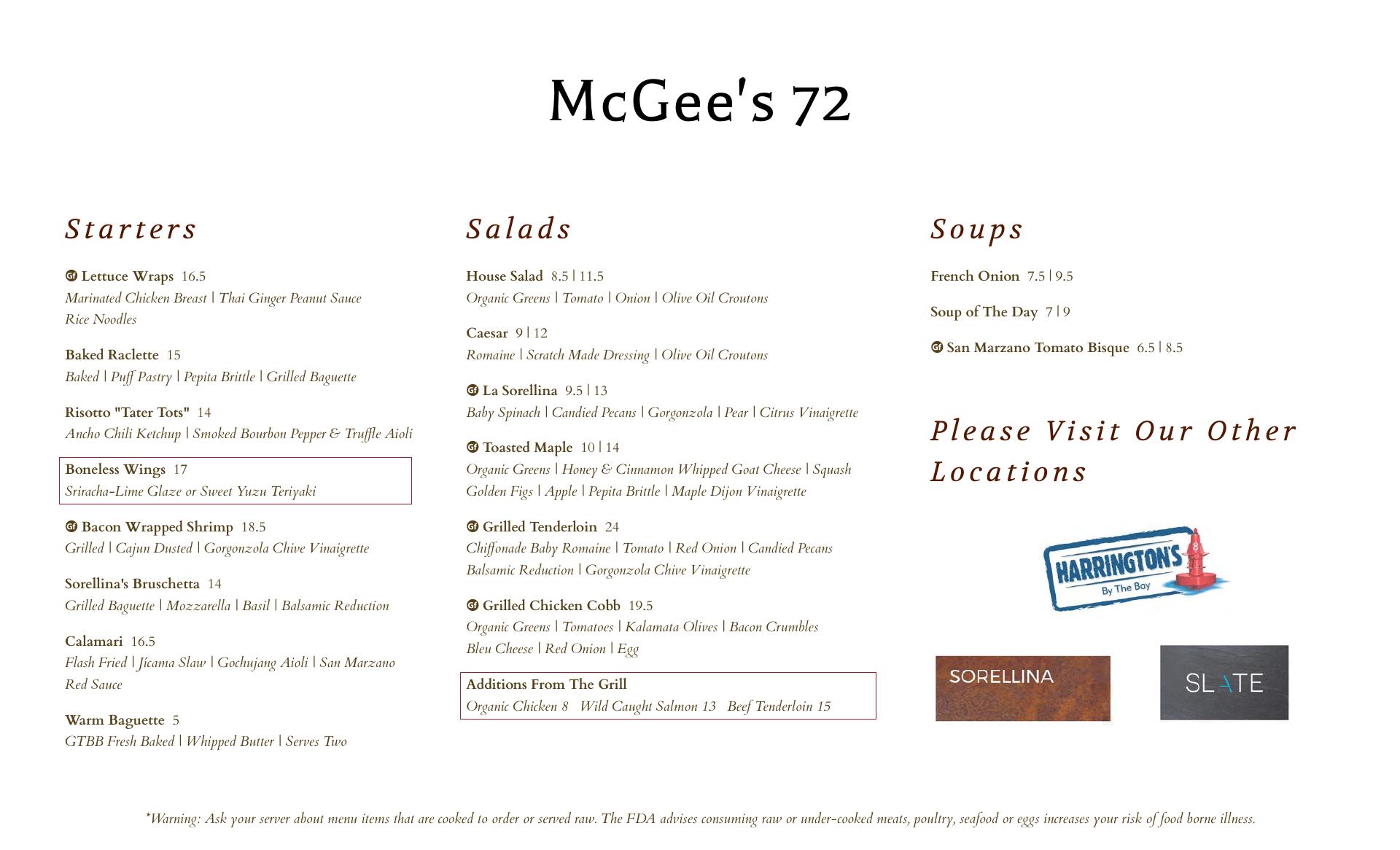 McGee's 72

Starters

GF Lettuce Wraps 16.5
Marinated Chicken Breast | Thai Ginger Peanut Sauce
Rice Noodles

Baked Raclette 15
Baked | Puff Pastry | Pepita Brittle | Grilled Baguette

Risotto "Tater Tots" 14
Ancho Chili Ketchup | Smoked Bourbon Pepper & Truffle Aioli

Boneless Wings 17
Sriracha-Lime Glaze or Sweet Yuzu Teriyaki

GF Bacon Wrapped Shrimp 18.5
Grilled | Cajun Dusted | Gorgonzola Chive Vinaigrette

Sorellina's Bruschetta 14
Grilled Baguette | Mozzarella | Basil | Balsamic Reduction

Calamari 16.5
Flash Fried | Jícama Slaw | Gochujang Aioli | San Marzano Red Sauce

Warm Baguette 5
GTBB Fresh Baked | Whipped Butter | Serves Two

Salads

House Salad 8.5 | 11.5
Organic Greens | Tomato | Onion | Olive Oil Croutons

Caesar 9 | 12
Romaine | Scratch Made Dressing | Olive Oil Croutons

GF La Sorellina 9.5 | 13
Baby Spinach | Candied Pecans | Gorgonzola | Pear | Citrus Vinaigrette

GF Toasted Maple 10 | 14
Organic Greens | Honey & Cinnamon Whipped Goat Cheese | Squash
Golden Figs | Apple | Pepita Brittle | Maple Dijon Vinaigrette

GF Grilled Tenderloin 24
Chiffonade Baby Romaine | Tomato | Red Onion | Candied Pecans
Balsamic Reduction | Gorgonzola Chive Vinaigrette

GF Grilled Chicken Cobb 19.5
Organic Greens | Tomatoes | Kalamata Olives | Bacon Crumbles
Bleu Cheese | Red Onion | Egg

Additions From The Grill
Organic Chicken 8 Wild Caught Salmon 13 Beef Tenderloin 15

Soups

French Onion 7.5 | 9.5

Soup of The Day 7 | 9

GF San Marzano Tomato Bisque 6.5 | 8.5

Please Visit Our Other Locations

HARRINGTON'S By The Bay

SORELLINA

SLATE

*Warning: Ask your server about menu items that are cooked to order or served raw. The FDA advises consuming raw or under-cooked meats, poultry, seafood or eggs increases your risk of food borne illness.